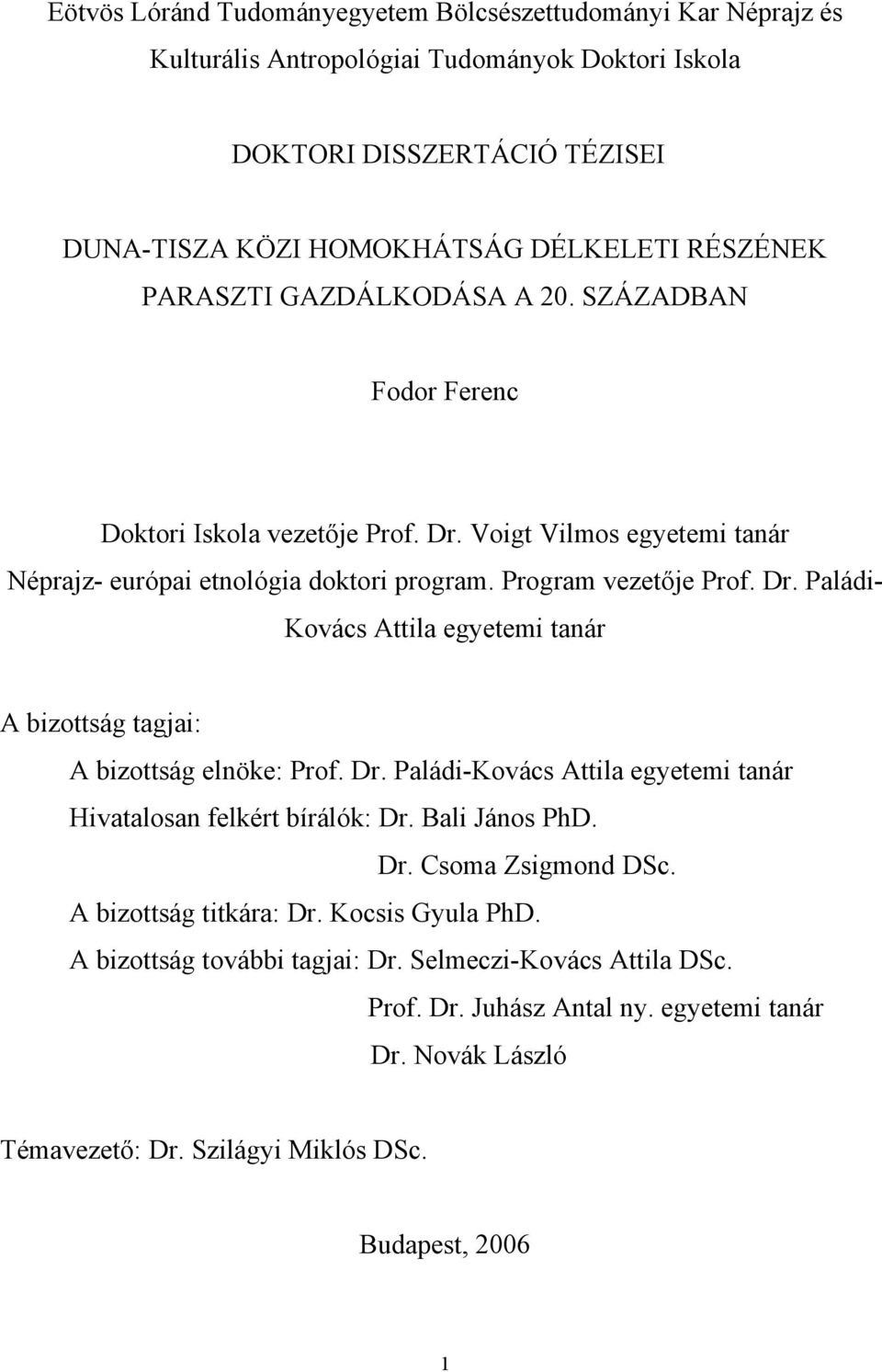 Eötvös Lóránd Tudományegyetem Bölcsészettudományi Kar Néprajz és Kulturális Antropológiai Tudományok Doktori Iskola

DOKTORI DISSZERTÁCIÓ TÉZISEI

DUNA-TISZA KÖZI HOMOKHÁTSÁG DÉLKELETI RÉSZÉNEK PARASZTI GAZDÁLKODÁSA A 20. SZÁZADBAN

Fodor Ferenc

Doktori Iskola vezetője Prof. Dr. Voigt Vilmos egyetemi tanár
Néprajz- európai etnológia doktori program. Program vezetője Prof. Dr. Paládi-Kovács Attila egyetemi tanár

A bizottság tagjai:
A bizottság elnöke: Prof. Dr. Paládi-Kovács Attila egyetemi tanár
Hivatalosan felkért bírálók: Dr. Bali János PhD.
Dr. Csoma Zsigmond DSc.
A bizottság titkára: Dr. Kocsis Gyula PhD.
A bizottság további tagjai: Dr. Selmeczi-Kovács Attila DSc.
Prof. Dr. Juhász Antal ny. egyetemi tanár
Dr. Novák László

Témavezető: Dr. Szilágyi Miklós DSc.

Budapest, 2006

1